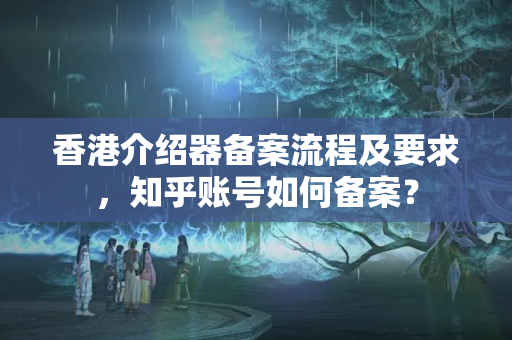 香港介绍器备案流程及要求，知乎账号如何备案？